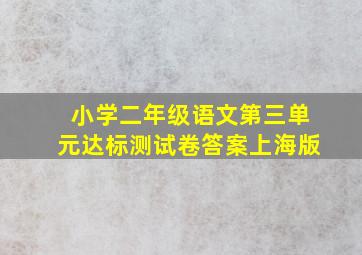 小学二年级语文第三单元达标测试卷答案上海版